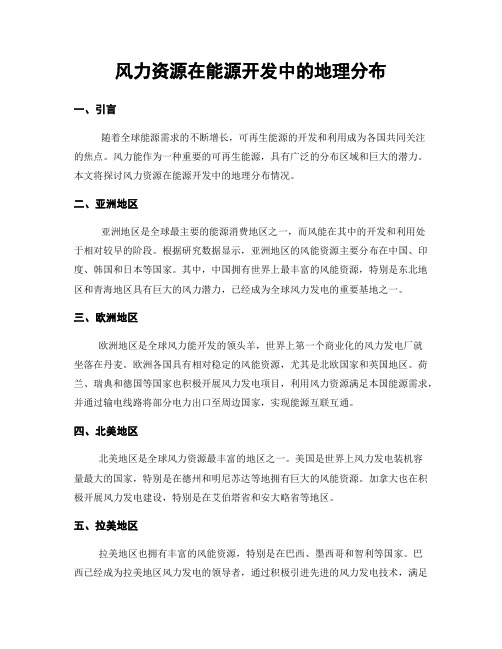 风力资源在能源开发中的地理分布

一、引言

随着全球能源需求的不断增长，可再生能源的开发和利用成为各国共同关注的焦点。风力能作为一种重要的可再生能源，具有广泛的分布区域和巨大的潜力。本文将探讨风力资源在能源开发中的地理分布情况。

二、亚洲地区

亚洲地区是全球最主要的能源消费地区之一，而风能在其中的开发和利用处于相对较早的阶段。根据研究数据显示，亚洲地区的风能资源主要分布在中国、印度、韩国和日本等国家。其中，中国拥有世界上最丰富的风能资源，特别是东北地区和青海地区具有巨大的风力潜力，已经成为全球风力发电的重要基地之一。

三、欧洲地区

欧洲地区是全球风力能开发的领头羊，世界上第一个商业化的风力发电厂就坐落在丹麦。欧洲各国具有相对稳定的风能资源，尤其是北欧国家和英国地区。荷兰、瑞典和德国等国家也积极开展风力发电项目，利用风力资源满足本国能源需求，并通过输电线路将部分电力出口至周边国家，实现能源互联互通。

四、北美地区

北美地区是全球风力资源最丰富的地区之一。美国是世界上风力发电装机容量最大的国家，特别是在德州和明尼苏达等地拥有巨大的风能资源。加拿大也在积极开展风力发电建设，特别是在艾伯塔省和安大略省等地区。

五、拉美地区

拉美地区也拥有丰富的风能资源，特别是在巴西、墨西哥和智利等国家。巴西已经成为拉美地区风力发电的领导者，通过积极引进先进的风力发电技术，满足